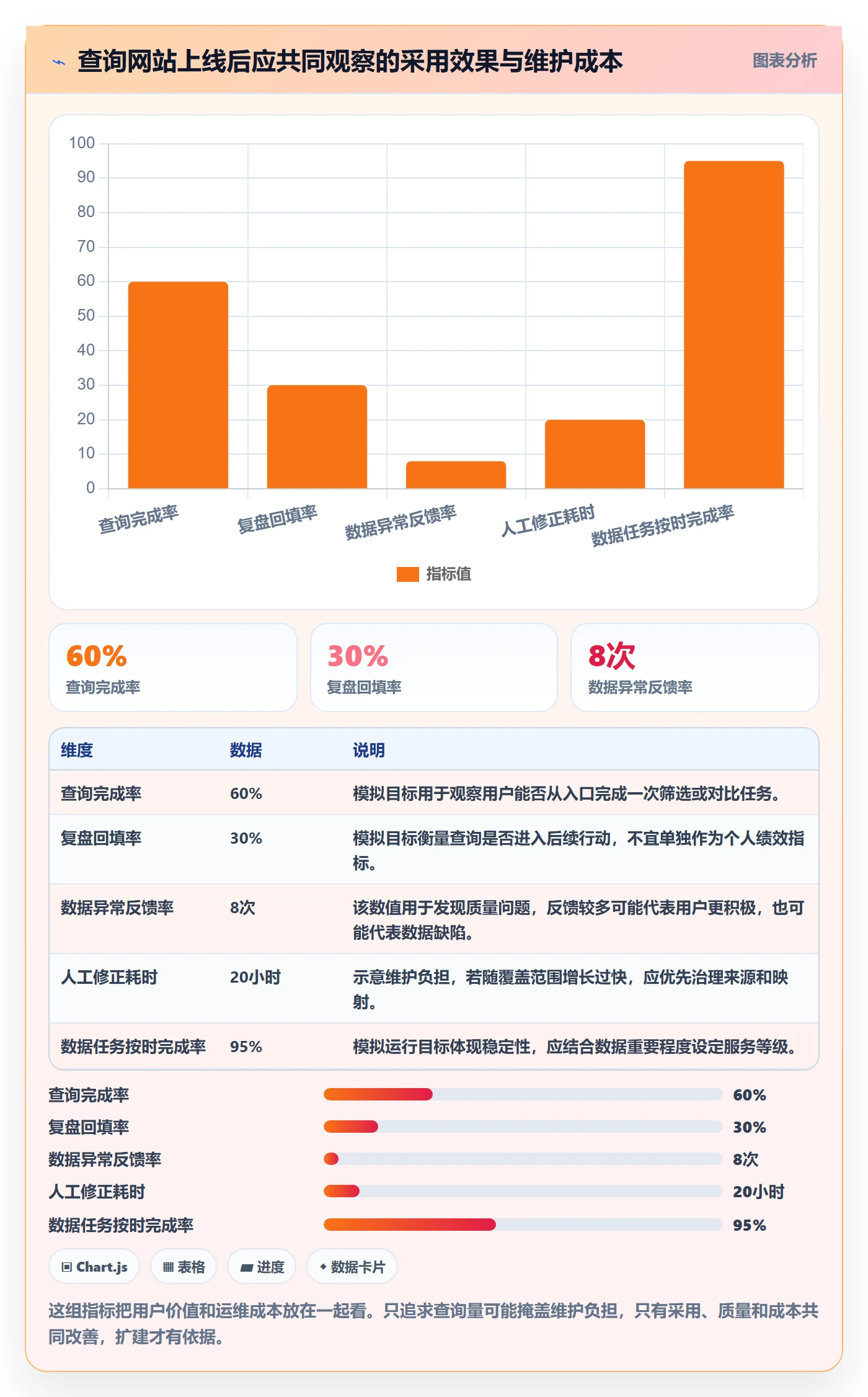 查询网站上线后应共同观察的采用效果与维护成本

图表分析

100
90
80
70
60
50
40
30
20
10
0

查询完成率
复盘回填率
数据异常反馈率
人工修正耗时
数据任务按时完成率

指标值

60%
查询完成率

30%
复盘回填率

8次
数据异常反馈率

| 维度 | 数据 | 说明 |
|---|---|---|
| 查询完成率 | 60% | 模拟目标用于观察用户能否从入口完成一次筛选或对比任务。 |
| 复盘回填率 | 30% | 模拟目标衡量查询是否进入后续行动，不宜单独作为个人绩效指标。 |
| 数据异常反馈率 | 8次 | 该数值用于发现质量问题，反馈较多可能代表用户更积极，也可能代表数据缺陷。 |
| 人工修正耗时 | 20小时 | 示意维护负担，若随覆盖范围增长过快，应优先治理来源和映射。 |
| 数据任务按时完成率 | 95% | 模拟运行目标体现稳定性，应结合数据重要程度设定服务等级。 |

查询完成率 60%
复盘回填率 30%
数据异常反馈率 8次
人工修正耗时 20小时
数据任务按时完成率 95%

Chart.js
表格
进度
数据卡片

这组指标把用户价值和运维成本放在一起看。只追求查询量可能掩盖维护负担，只有采用、质量和成本共同改善，扩建才有依据。